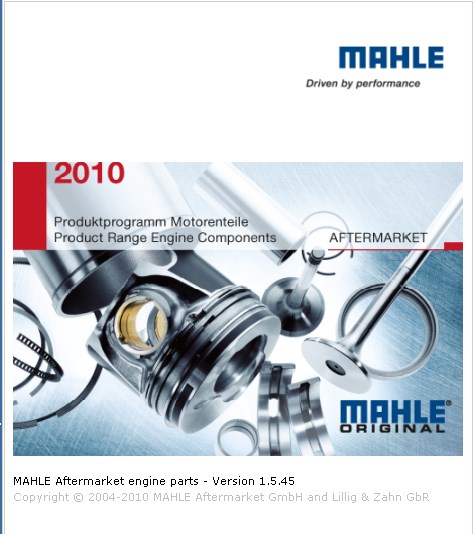 MAHLE
Driven by performance

2010

Produktprogramm Motorenteile
Product Range Engine Components

AFTERMARKET

MAHLE®
ORIGINAL

MAHLE Aftermarket engine parts - Version 1.5.45
Copyright © 2004-2010 MAHLE Aftermarket GmbH and Lillig & Zahn GbR